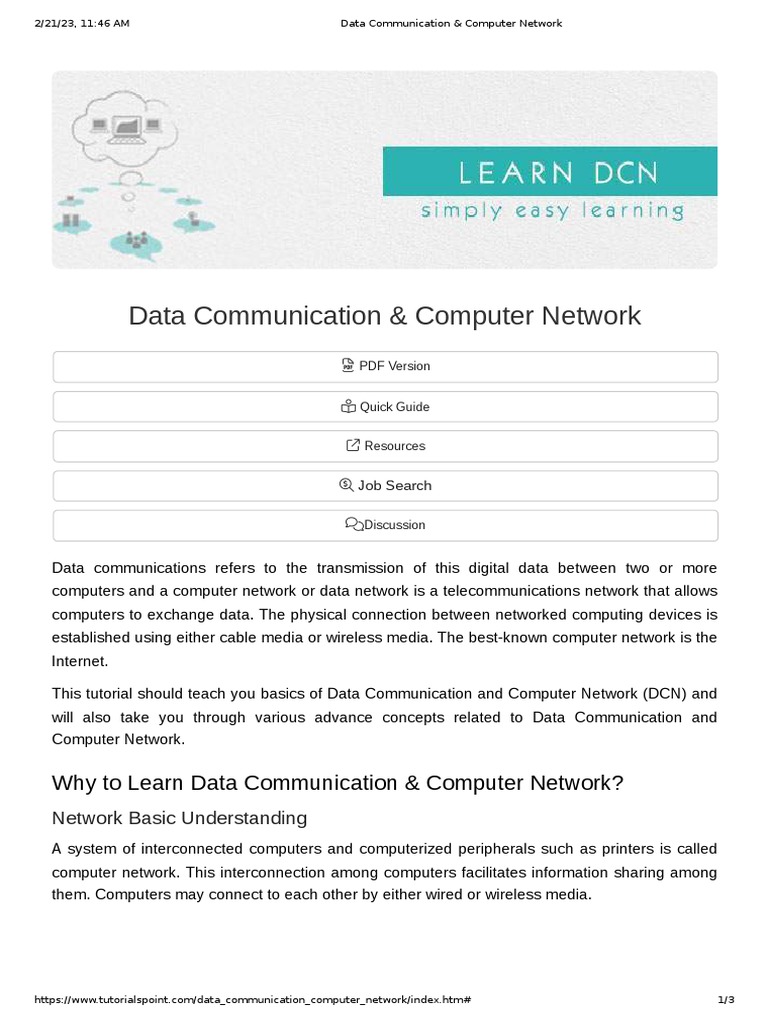 2/21/23, 11:46 AM Data Communication & Computer Network

LEARN DCN
simply easy learning

Data Communication & Computer Network

PDF Version

Quick Guide

Resources

Job Search

Discussion

Data communications refers to the transmission of this digital data between two or more computers and a computer network or data network is a telecommunications network that allows computers to exchange data. The physical connection between networked computing devices is established using either cable media or wireless media. The best-known computer network is the Internet.

This tutorial should teach you basics of Data Communication and Computer Network (DCN) and will also take you through various advance concepts related to Data Communication and Computer Network.

Why to Learn Data Communication & Computer Network?

Network Basic Understanding

A system of interconnected computers and computerized peripherals such as printers is called computer network. This interconnection among computers facilitates information sharing among them. Computers may connect to each other by either wired or wireless media.

https://www.tutorialspoint.com/data_communication_computer_network/index.htm# 1/3